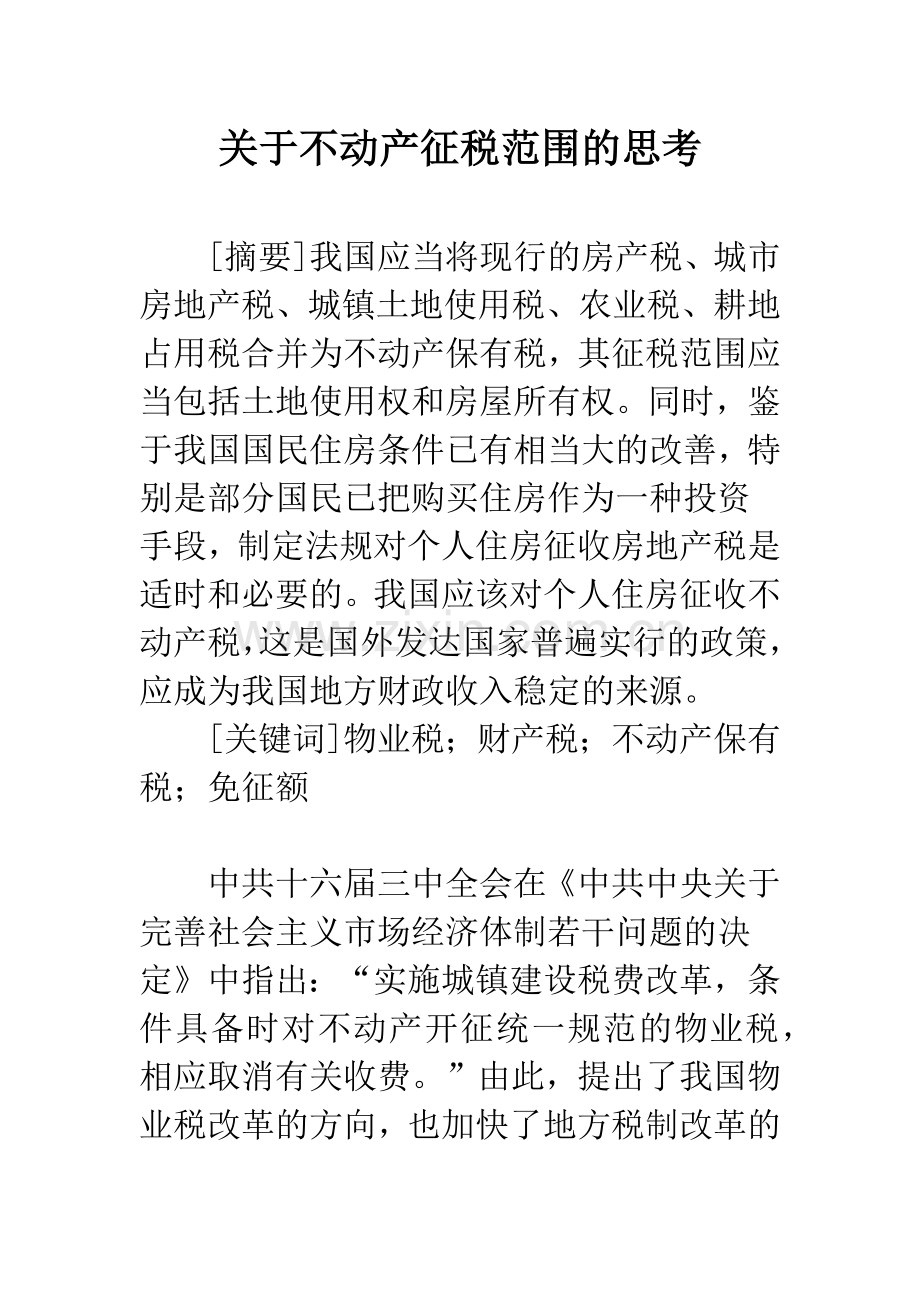 关于不动产征税范围的思考

[摘要]我国应当将现行的房产税、城市房地产税、城镇土地使用税、农业税、耕地占用税合并为不动产保有税，其征税范围应当包括土地使用权和房屋所有权。同时，鉴于我国国民住房条件已有相当大的改善，特别是部分国民已把购买住房作为一种投资手段，制定法规对个人住房征收房地产税是适时和必要的。我国应该对个人住房征收不动产税，这是国外发达国家普遍实行的政策，应成为我国地方财政收入稳定的来源。

[关键词]物业税；财产税；不动产保有税；免征额

中共十六届三中全会在《中共中央关于完善社会主义市场经济体制若干问题的决定》中指出：“实施城镇建设税费改革，条件具备时对不动产开征统一规范的物业税，相应取消有关收费。”由此，提出了我国物业税改革的方向，也加快了地方税制改革的